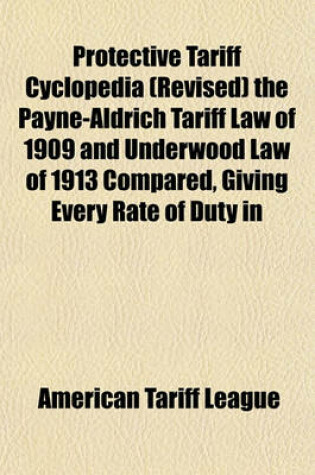 Protective Tariff Cyclopedia (Revised) the Payne-Aldrich Tariff Law of 1909 and Underwood Law of 1913 Compared, Giving Every Rate of Duty in

American Tariff League